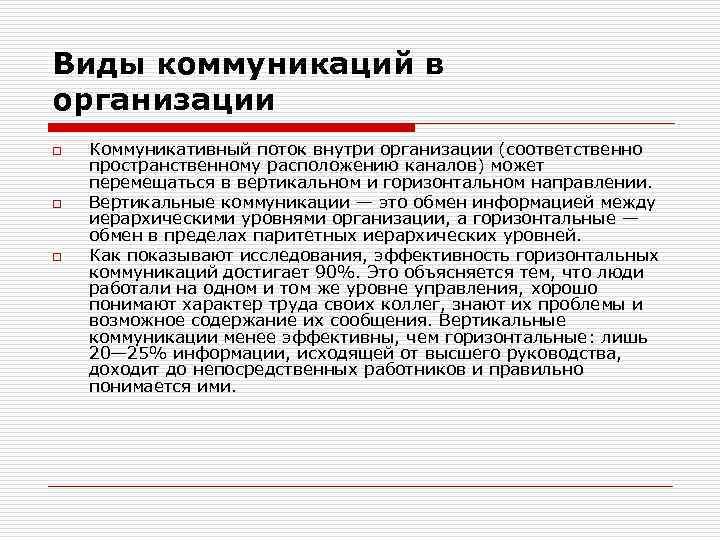 Виды коммуникаций в организации

Коммуникативный поток внутри организации (соответственно пространственному расположению каналов) может перемещаться в вертикальном и горизонтальном направлении.

Вертикальные коммуникации — это обмен информацией между иерархическими уровнями организации, а горизонтальные — обмен в пределах паритетных иерархических уровней.

Как показывают исследования, эффективность горизонтальных коммуникаций достигает 90%. Это объясняется тем, что люди работали на одном и том же уровне управления, хорошо понимают характер труда своих коллег, знают их проблемы и возможное содержание их сообщения. Вертикальные коммуникации менее эффективны, чем горизонтальные: лишь 20—25% информации, исходящей от высшего руководства, доходит до непосредственных работников и правильно понимается ими.